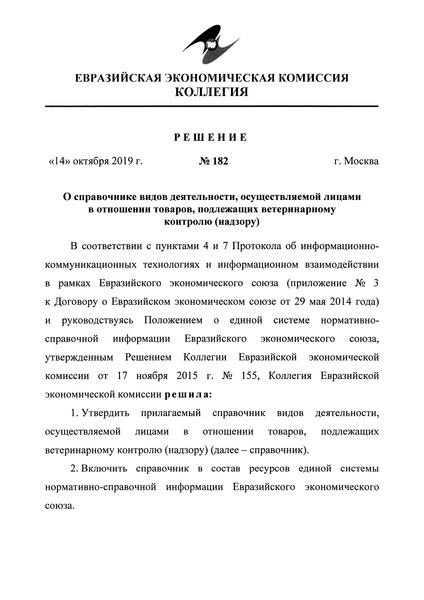 ЕВРАЗИЙСКАЯ ЭКОНОМИЧЕСКАЯ КОМИССИЯ
КОЛЛЕГИЯ

РЕШЕНИЕ

«14» октября 2019 г. № 182 г. Москва

О справочнике видов деятельности, осуществляемой лицами в отношении товаров, подлежащих ветеринарному контролю (надзору)

В соответствии с пунктами 4 и 7 Протокола об информационно-коммуникационных технологиях и информационном взаимодействии в рамках Евразийского экономического союза (приложение № 3 к Договору о Евразийском экономическом союзе от 29 мая 2014 года) и руководствуясь Положением о единой системе нормативно-справочной информации Евразийского экономического союза, утвержденным Решением Коллегии Евразийской экономической комиссии от 17 ноября 2015 г. № 155, Коллегия Евразийской экономической комиссии решила:

1. Утвердить прилагаемый справочник видов деятельности, осуществляемой лицами в отношении товаров, подлежащих ветеринарному контролю (надзору) (далее – справочник).

2. Включить справочник в состав ресурсов единой системы нормативно-справочной информации Евразийского экономического союза.